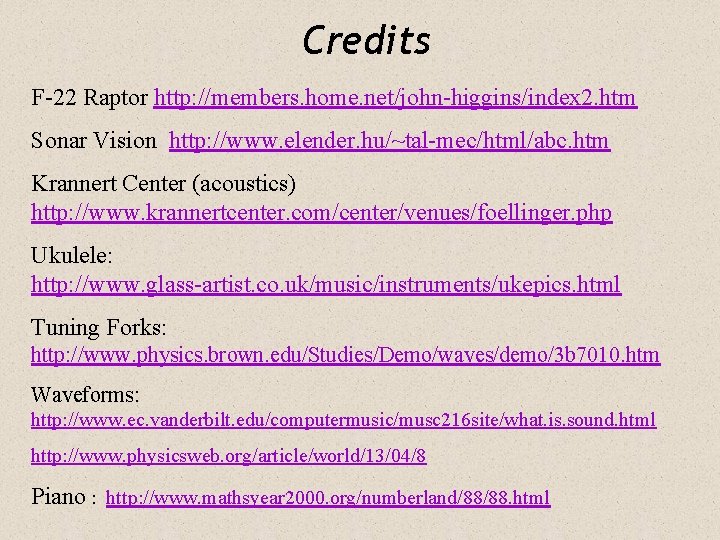 Credits

F-22 Raptor http://members.home.net/john-higgins/index2.htm

Sonar Vision http://www.elender.hu/~tal-mec/html/abc.htm

Krannert Center (acoustics) http://www.krannertcenter.com/center/venues/foellinger.php

Ukulele: http://www.glass-artist.co.uk/music/instruments/ukepics.html

Tuning Forks: http://www.physics.brown.edu/Studies/Demo/waves/demo/3b7010.htm

Waveforms: http://www.ec.vanderbilt.edu/computermusic/musc216site/what.is.sound.html

http://www.physicsweb.org/article/world/13/04/8

Piano : http://www.mathsyear2000.org/numberland/88/88.html